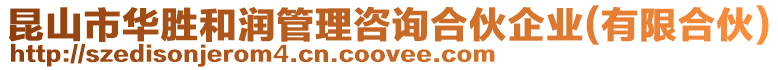 昆山市华胜和润管理咨询合伙企业(有限合伙)
http://szedisonjerom4.cn.coovee.com